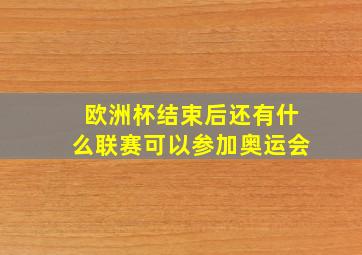 欧洲杯结束后还有什么联赛可以参加奥运会